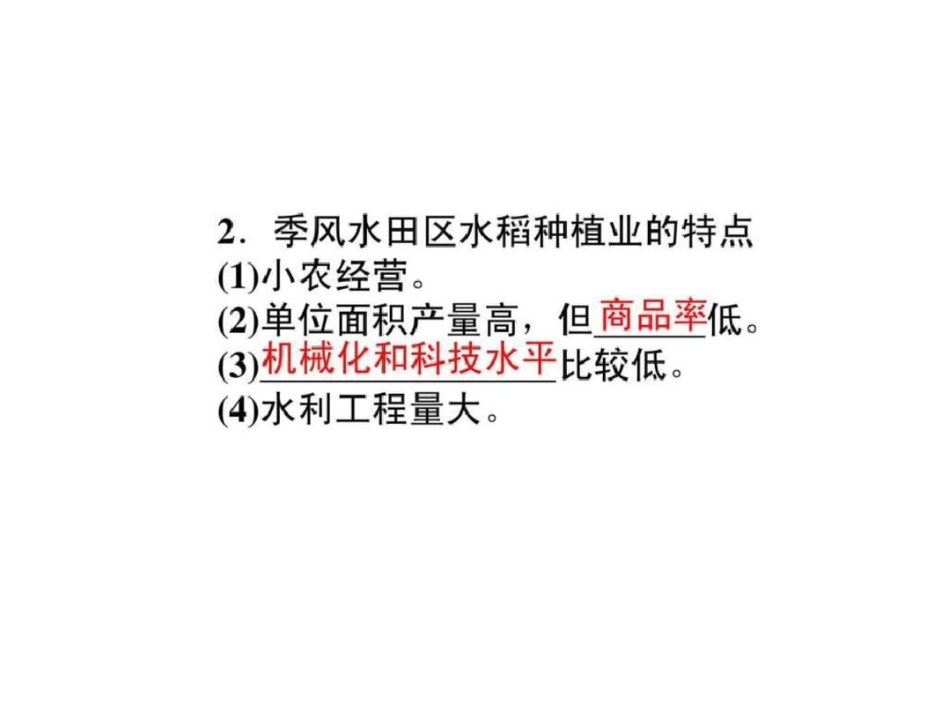 2．季风水田区水稻种植业的特点
(1)小农经营。
(2)单位面积产量高，但商品率低。
(3)机械化和科技水平比较低。
(4)水利工程量大。